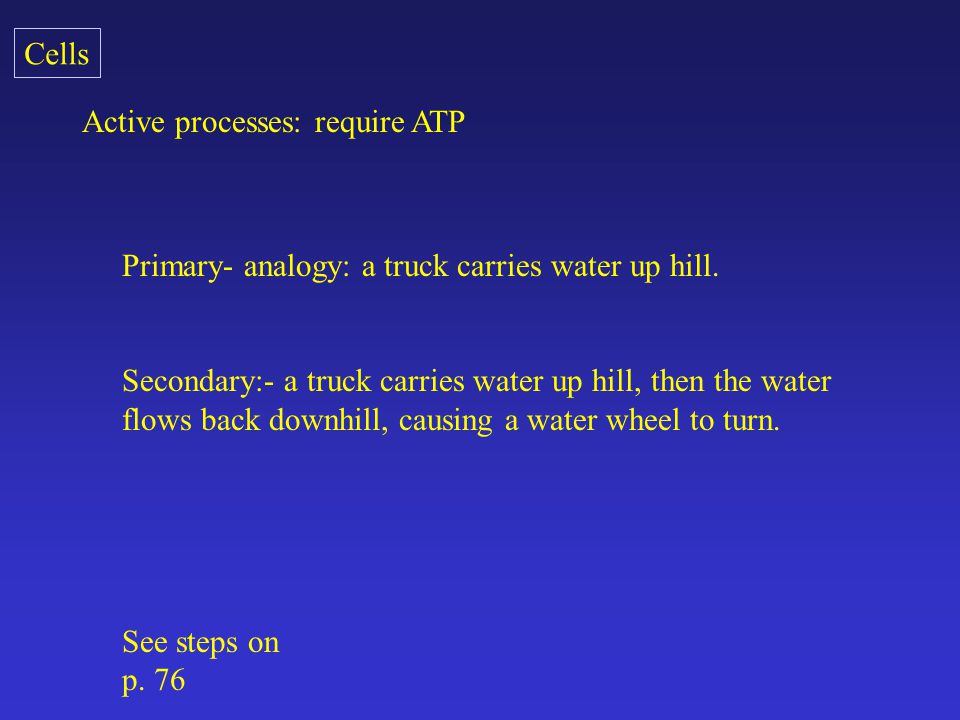 Cells

Active processes: require ATP

Primary- analogy: a truck carries water up hill.

Secondary:- a truck carries water up hill, then the water flows back downhill, causing a water wheel to turn.

See steps on
p. 76